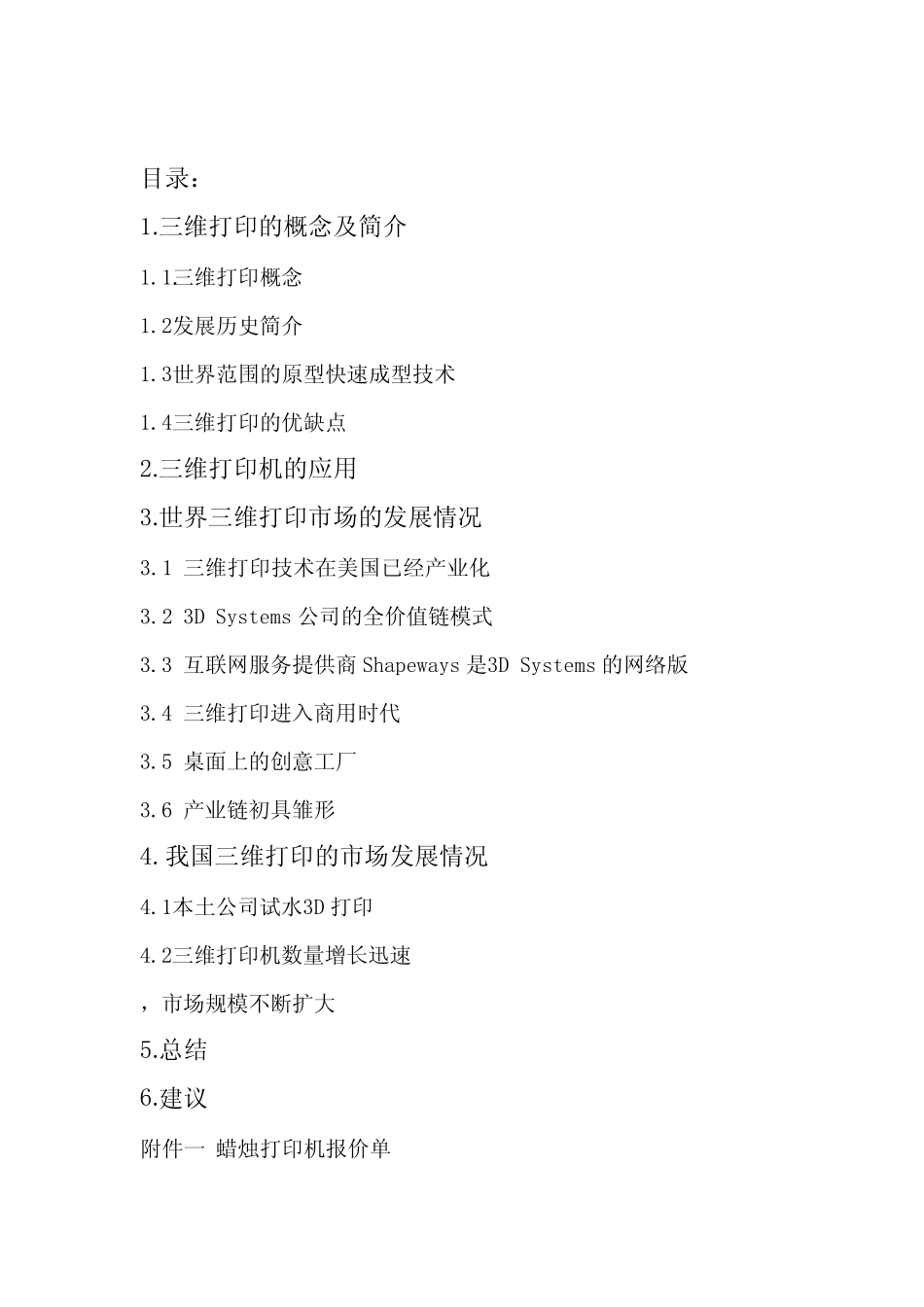 目录：

1.三维打印的概念及简介

1.1三维打印概念

1.2发展历史简介

1.3世界范围的原型快速成型技术

1.4三维打印的优缺点

2.三维打印机的应用

3.世界三维打印市场的发展情况

3.1 三维打印技术在美国已经产业化

3.2 3D Systems 公司的全价值链模式

3.3 互联网服务提供商 Shapeways 是3D Systems 的网络版

3.4 三维打印进入商用时代

3.5 桌面上的创意工厂

3.6 产业链初具雏形

4.我国三维打印的市场发展情况

4.1本土公司试水3D 打印

4.2三维打印机数量增长迅速

，市场规模不断扩大

5.总结

6.建议

附件一 蜡烛打印机报价单